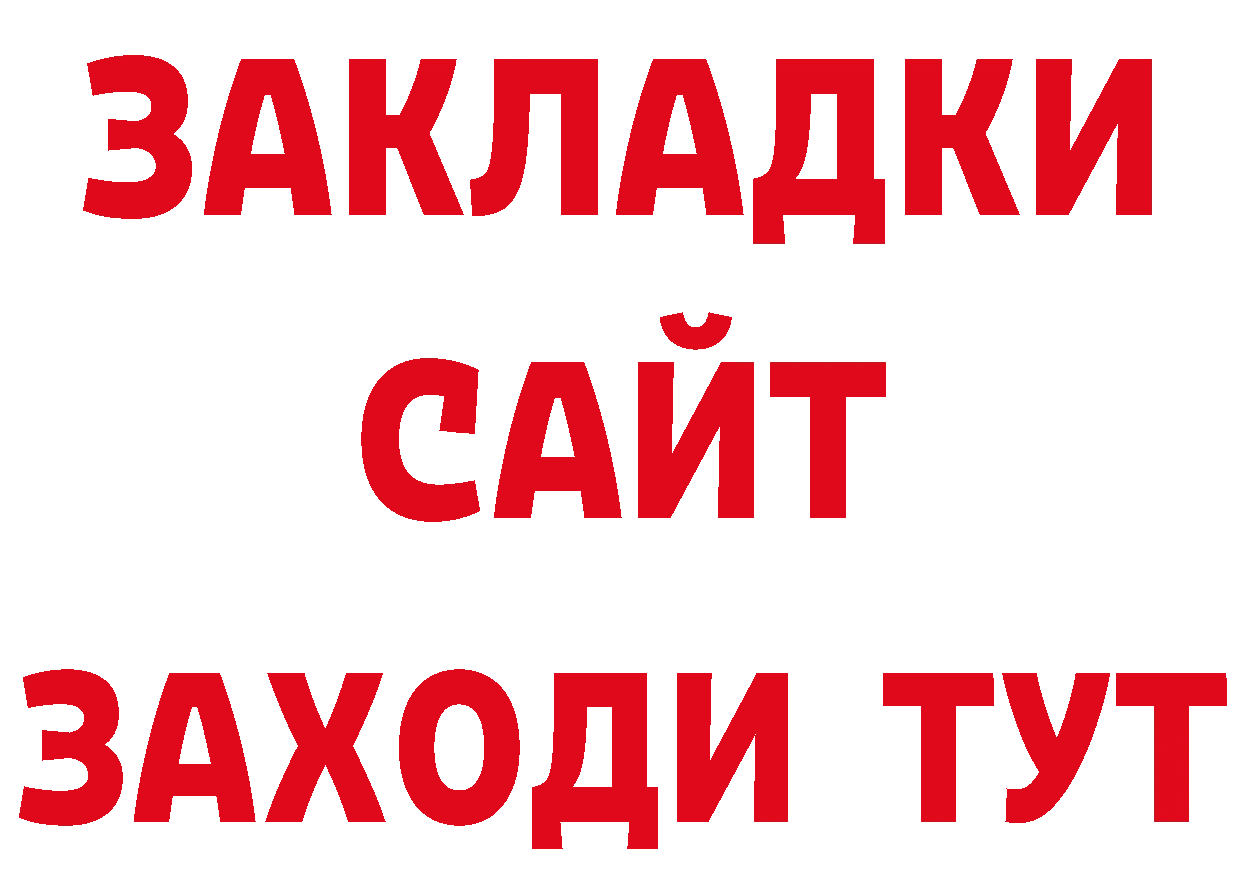 ЗАКЛАДКИ
САЙТ
ЗАХОДИ ТУТ